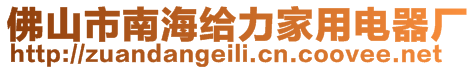 佛山市南海给力家用电器厂
http://zuandangeili.cn.coovee.net